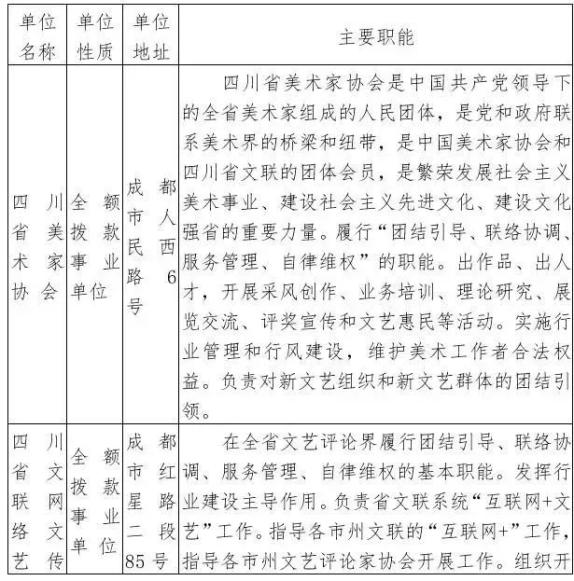 | 单位名称 | 单位性质 | 单位地址 | 主要职能 |
|---|---|---|---|
| 四川省美术家协会 | 全额拨款事业单位 | 成都市人民西路6号 | 四川省美术家协会是中国共产党领导下的全省美术家组成的人民团体，是党和政府联系美术界的桥梁和纽带，是中国美术家协会和四川省文联的团体会员，是繁荣发展社会主义美术事业、建设社会主义先进文化、建设文化强省的重要力量。履行“团结引导、联络协调、服务管理、自律维权”的职能。出作品、出人才，开展采风创作、业务培训、理论研究、展览交流、评奖宣传和文艺惠民等活动。实施行业管理和行风建设，维护美术工作者合法权益。负责对新文艺组织和新文艺群体的团结引领。 |
| 四川省文联网络文艺传 | 全额拨款事业单位 | 成都市红星路二段85号 | 在全省文艺评论界履行团结引导、联络协调、服务管理、自律维权的基本职能。发挥行业建设主导作用。负责省文联系统“互联网+文艺”工作。指导各市州文联的“互联网+”工作，指导各市州文艺评论家协会开展工作。组织开 |